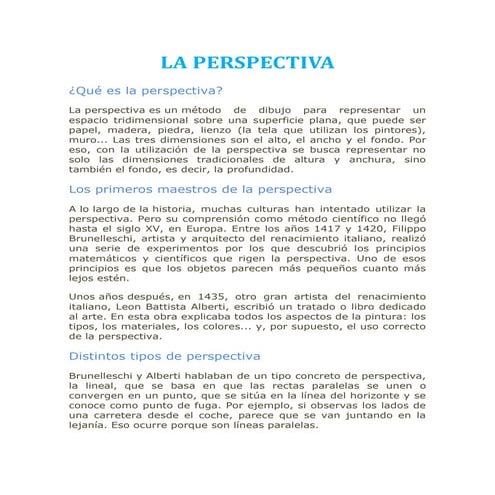 LA PERSPECTIVA

¿Qué es la perspectiva?

La perspectiva es un método de dibujo para representar un espacio tridimensional sobre una superficie plana, que puede ser papel, madera, piedra, lienzo (la tela que utilizan los pintores), muro... Las tres dimensiones son el alto, el ancho y el fondo. Por eso, con la utilización de la perspectiva se busca representar no solo las dimensiones tradicionales de altura y anchura, sino también el fondo, es decir, la profundidad.

Los primeros maestros de la perspectiva

A lo largo de la historia, muchas culturas han intentado utilizar la perspectiva. Pero su comprensión como método científico no llegó hasta el siglo XV, en Europa. Entre los años 1417 y 1420, Filippo Brunelleschi, artista y arquitecto del renacimiento italiano, realizó una serie de experimentos por los que descubrió los principios matemáticos y científicos que rigen la perspectiva. Uno de esos principios es que los objetos parecen más pequeños cuanto más lejos estén.

Unos años después, en 1435, otro gran artista del renacimiento italiano, Leon Battista Alberti, escribió un tratado o libro dedicado al arte. En esta obra explicaba todos los aspectos de la pintura: los tipos, los materiales, los colores... y, por supuesto, el uso correcto de la perspectiva.

Distintos tipos de perspectiva

Brunelleschi y Alberti hablaban de un tipo concreto de perspectiva, la lineal, que se basa en que las rectas paralelas se unen o convergen en un punto, que se sitúa en la línea del horizonte y se conoce como punto de fuga. Por ejemplo, si observas los lados de una carretera desde el coche, parece que se van juntando en la lejanía. Eso ocurre porque son líneas paralelas.